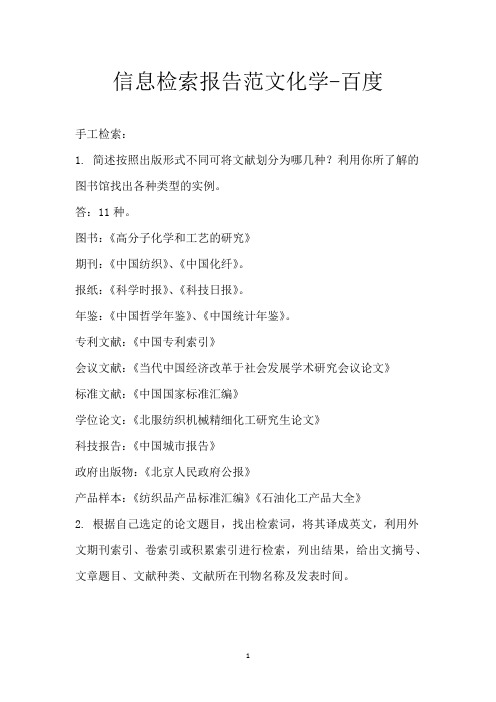 信息检索报告范文化学-百度

手工检索：

1. 简述按照出版形式不同可将文献划分为哪几种？利用你所了解的图书馆找出各种类型的实例。

答：11 种。

图书：《高分子化学和工艺的研究》

期刊：《中国纺织》、《中国化纤》。

报纸：《科学时报》、《科技日报》。

年鉴：《中国哲学年鉴》、《中国统计年鉴》。

专利文献：《中国专利索引》

会议文献：《当代中国经济改革于社会发展学术研究会议论文》

标准文献：《中国国家标准汇编》

学位论文：《北服纺织机械精细化工研究生论文》

科技报告：《中国城市报告》

政府出版物：《北京人民政府公报》

产品样本：《纺织品产品标准汇编》《石油化工产品大全》

2. 根据自己选定的论文题目，找出检索词，将其译成英文，利用外文期刊索引、卷索引或积累索引进行检索，列出结果，给出文摘号、文章题目、文献种类、文献所在刊物名称及发表时间。

1